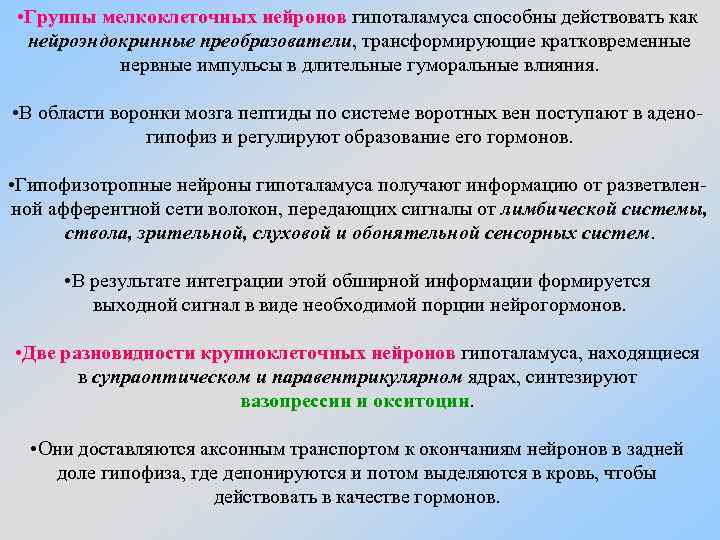 •Группы мелкоклеточных нейронов гипоталамуса способны действовать как нейроэндокринные преобразователи, трансформирующие кратковременные нервные импульсы в длительные гуморальные влияния.

•В области воронки мозга пептиды по системе воротных вен поступают в аденогипофиз и регулируют образование его гормонов.

•Гипофизотропные нейроны гипоталамуса получают информацию от разветвленной афферентной сети волокон, передающих сигналы от лимбической системы, ствола, зрительной, слуховой и обонятельной сенсорных систем.

•В результате интеграции этой обширной информации формируется выходной сигнал в виде необходимой порции нейрогормонов.

•Две разновидности крупноклеточных нейронов гипоталамуса, находящиеся в супраоптическом и паравентрикулярном ядрах, синтезируют вазопрессин и окситоцин.

•Они доставляются аксонным транспортом к окончаниям нейронов в задней доле гипофиза, где депонируются и потом выделяются в кровь, чтобы действовать в качестве гормонов.